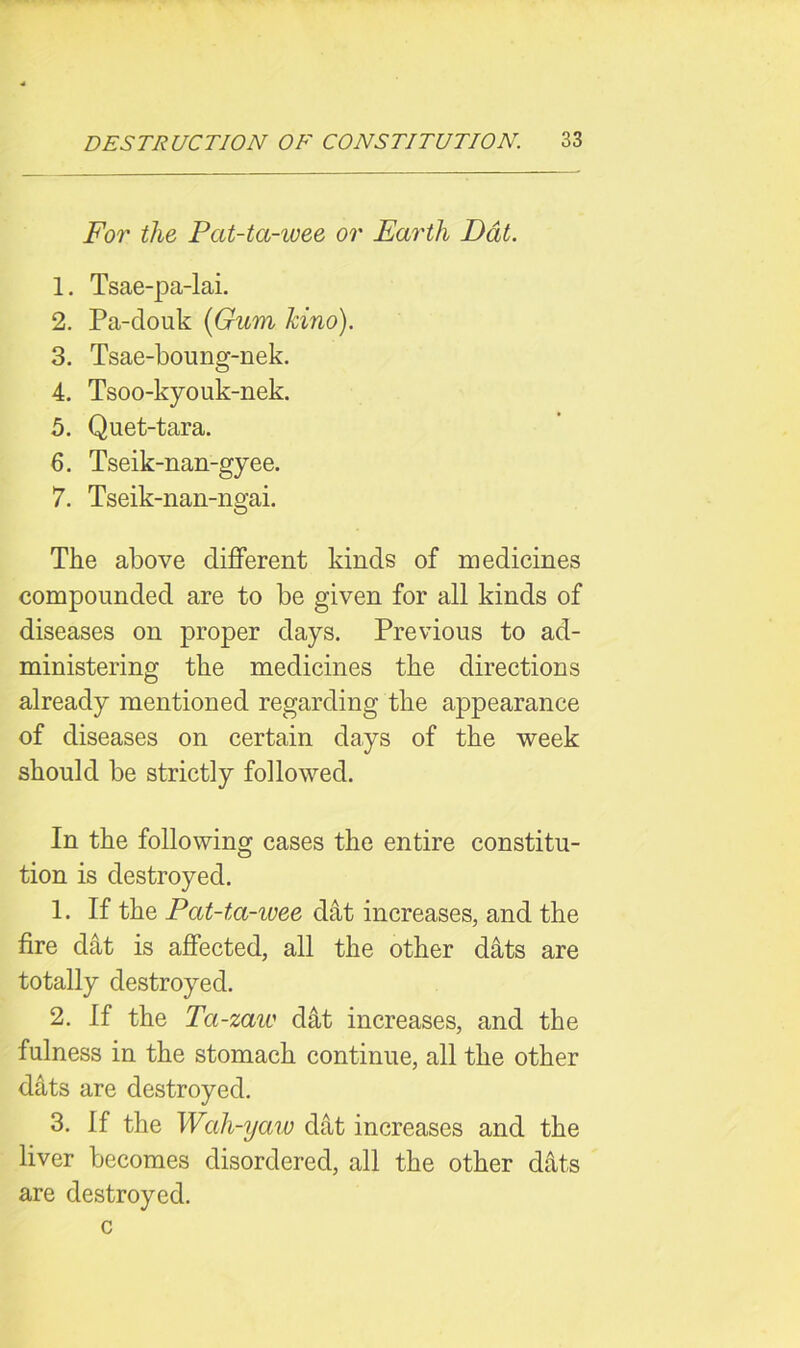 DESTRUCTION OF CONSTITUTION. 33

For the Pat-ta-wee or Earth Dât.

1. Tsae-pa-lai.
2. Pa-douk (Gum kino).
3. Tsae-boung-nek.
4. Tsoo-kyouk-nek.
5. Quet-tara.
6. Tseik-nan-gyee.
7. Tseik-nan-ngai.

The above different kinds of medicines compounded are to be given for all kinds of diseases on proper days. Previous to administering the medicines the directions already mentioned regarding the appearance of diseases on certain days of the week should be strictly followed.

In the following cases the entire constitution is destroyed.

1. If the Pat-ta-wee dât increases, and the fire dât is affected, all the other dâts are totally destroyed.

2. If the Ta-zaw dât increases, and the fulness in the stomach continue, all the other dâts are destroyed.

3. If the Wah-yaw dât increases and the liver becomes disordered, all the other dâts are destroyed.

C